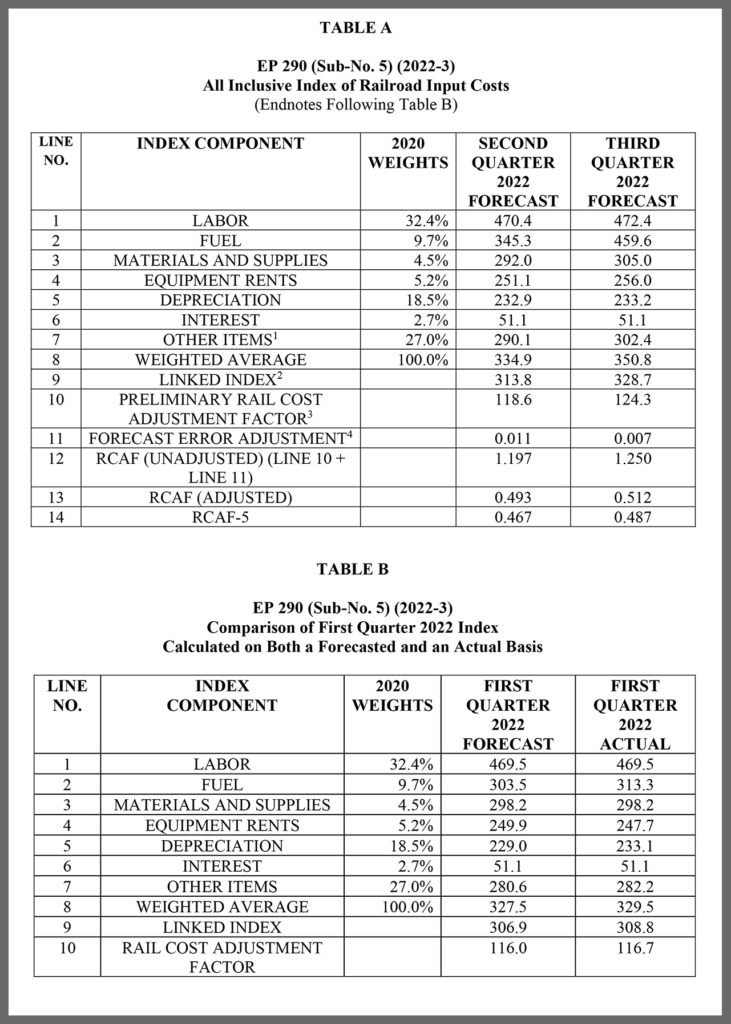 TABLE A

EP 290 (Sub-No. 5) (2022-3)
All Inclusive Index of Railroad Input Costs
(Endnotes Following Table B)

| LINE NO. | INDEX COMPONENT | 2020 WEIGHTS | SECOND QUARTER 2022 FORECAST | THIRD QUARTER 2022 FORECAST |
|---|---|---|---|---|
| 1 | LABOR | 32.4% | 470.4 | 472.4 |
| 2 | FUEL | 9.7% | 345.3 | 459.6 |
| 3 | MATERIALS AND SUPPLIES | 4.5% | 292.0 | 305.0 |
| 4 | EQUIPMENT RENTS | 5.2% | 251.1 | 256.0 |
| 5 | DEPRECIATION | 18.5% | 232.9 | 233.2 |
| 6 | INTEREST | 2.7% | 51.1 | 51.1 |
| 7 | OTHER ITEMS$^1$ | 27.0% | 290.1 | 302.4 |
| 8 | WEIGHTED AVERAGE | 100.0% | 334.9 | 350.8 |
| 9 | LINKED INDEX$^2$ | | 313.8 | 328.7 |
| 10 | PRELIMINARY RAIL COST ADJUSTMENT FACTOR$^3$ | | 118.6 | 124.3 |
| 11 | FORECAST ERROR ADJUSTMENT$^4$ | | 0.011 | 0.007 |
| 12 | RCAF (UNADJUSTED) (LINE 10 + LINE 11) | | 1.197 | 1.250 |
| 13 | RCAF (ADJUSTED) | | 0.493 | 0.512 |
| 14 | RCAF-5 | | 0.467 | 0.487 |

TABLE B

EP 290 (Sub-No. 5) (2022-3)
Comparison of First Quarter 2022 Index
Calculated on Both a Forecasted and an Actual Basis

| LINE NO. | INDEX COMPONENT | 2020 WEIGHTS | FIRST QUARTER 2022 FORECAST | FIRST QUARTER 2022 ACTUAL |
|---|---|---|---|---|
| 1 | LABOR | 32.4% | 469.5 | 469.5 |
| 2 | FUEL | 9.7% | 303.5 | 313.3 |
| 3 | MATERIALS AND SUPPLIES | 4.5% | 298.2 | 298.2 |
| 4 | EQUIPMENT RENTS | 5.2% | 249.9 | 247.7 |
| 5 | DEPRECIATION | 18.5% | 229.0 | 233.1 |
| 6 | INTEREST | 2.7% | 51.1 | 51.1 |
| 7 | OTHER ITEMS | 27.0% | 280.6 | 282.2 |
| 8 | WEIGHTED AVERAGE | 100.0% | 327.5 | 329.5 |
| 9 | LINKED INDEX | | 306.9 | 308.8 |
| 10 | RAIL COST ADJUSTMENT FACTOR | | 116.0 | 116.7 |